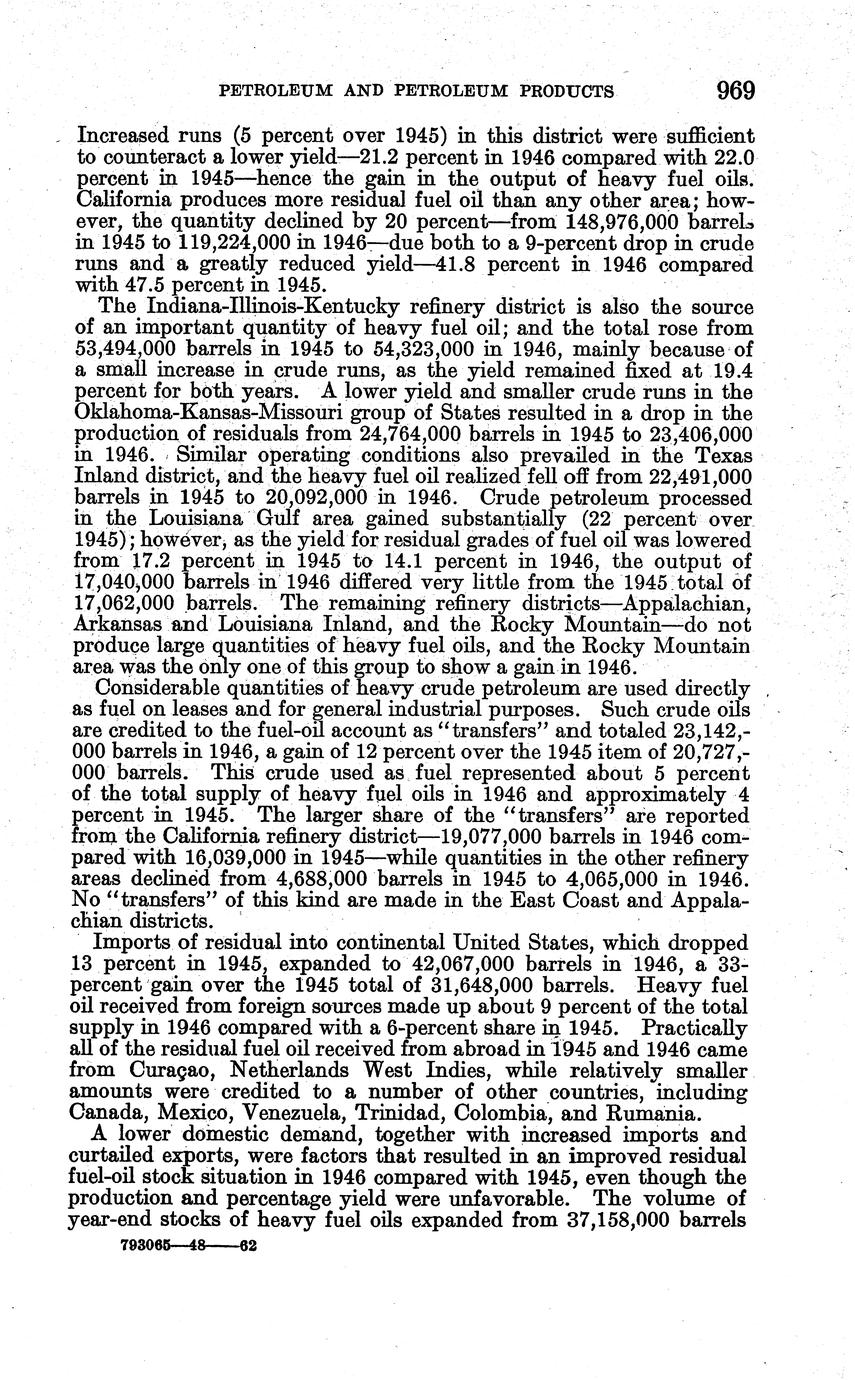 PETROLEUM AND PETROLEUM PRODUCTS 969

Increased runs (5 percent over 1945) in this district were sufficient to counteract a lower yield—21.2 percent in 1946 compared with 22.0 percent in 1945—hence the gain in the output of heavy fuel oils. California produces more residual fuel oil than any other area; however, the quantity declined by 20 percent—from 148,976,000 barrels in 1945 to 119,224,000 in 1946—due both to a 9-percent drop in crude runs and a greatly reduced yield—41.8 percent in 1946 compared with 47.5 percent in 1945.

The Indiana-Illinois-Kentucky refinery district is also the source of an important quantity of heavy fuel oil; and the total rose from 53,494,000 barrels in 1945 to 54,323,000 in 1946, mainly because of a small increase in crude runs, as the yield remained fixed at 19.4 percent for both years. A lower yield and smaller crude runs in the Oklahoma-Kansas-Missouri group of States resulted in a drop in the production of residuals from 24,764,000 barrels in 1945 to 23,406,000 in 1946. Similar operating conditions also prevailed in the Texas Inland district, and the heavy fuel oil realized fell off from 22,491,000 barrels in 1945 to 20,092,000 in 1946. Crude petroleum processed in the Louisiana Gulf area gained substantially (22 percent over 1945); however, as the yield for residual grades of fuel oil was lowered from 17.2 percent in 1945 to 14.1 percent in 1946, the output of 17,040,000 barrels in 1946 differed very little from the 1945 total of 17,062,000 barrels. The remaining refinery districts—Appalachian, Arkansas and Louisiana Inland, and the Rocky Mountain—do not produce large quantities of heavy fuel oils, and the Rocky Mountain area was the only one of this group to show a gain in 1946.

Considerable quantities of heavy crude petroleum are used directly as fuel on leases and for general industrial purposes. Such crude oils are credited to the fuel-oil account as "transfers" and totaled 23,142,000 barrels in 1946, a gain of 12 percent over the 1945 item of 20,727,000 barrels. This crude used as fuel represented about 5 percent of the total supply of heavy fuel oils in 1946 and approximately 4 percent in 1945. The larger share of the "transfers" are reported from the California refinery district—19,077,000 barrels in 1946 compared with 16,039,000 in 1945—while quantities in the other refinery areas declined from 4,688,000 barrels in 1945 to 4,065,000 in 1946. No "transfers" of this kind are made in the East Coast and Appalachian districts.

Imports of residual into continental United States, which dropped 13 percent in 1945, expanded to 42,067,000 barrels in 1946, a 33-percent gain over the 1945 total of 31,648,000 barrels. Heavy fuel oil received from foreign sources made up about 9 percent of the total supply in 1946 compared with a 6-percent share in 1945. Practically all of the residual fuel oil received from abroad in 1945 and 1946 came from Curaçao, Netherlands West Indies, while relatively smaller amounts were credited to a number of other countries, including Canada, Mexico, Venezuela, Trinidad, Colombia, and Rumania.

A lower domestic demand, together with increased imports and curtailed exports, were factors that resulted in an improved residual fuel-oil stock situation in 1946 compared with 1945, even though the production and percentage yield were unfavorable. The volume of year-end stocks of heavy fuel oils expanded from 37,158,000 barrels

793065—48——62